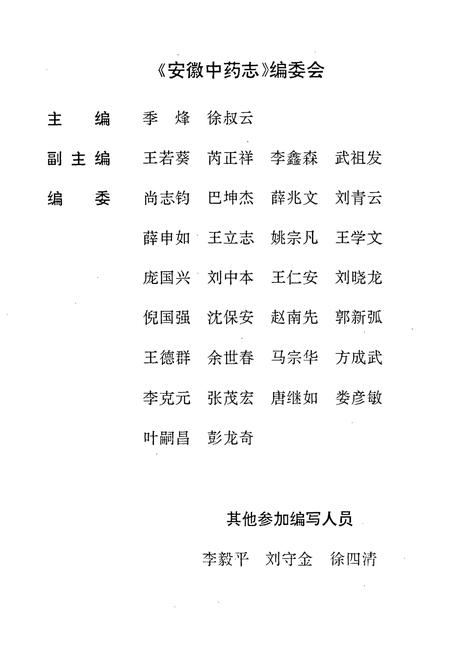 《安徽中药志》编委会

主　编　季　烽　徐叔云

副主编　王若葵　芮正祥　李鑫森　武祖发

编　委　尚志钧　巴坤杰　薛兆文　刘青云

薛申如　王立志　姚宗凡　王学文

庞国兴　刘中本　王仁安　刘晓龙

倪国强　沈保安　赵南先　郭新弧

王德群　余世春　马宗华　方成武

李克元　张茂宏　唐继如　娄彦敏

叶嗣昌　彭龙奇

其他参加编写人员

李毅平　刘守金　徐四清